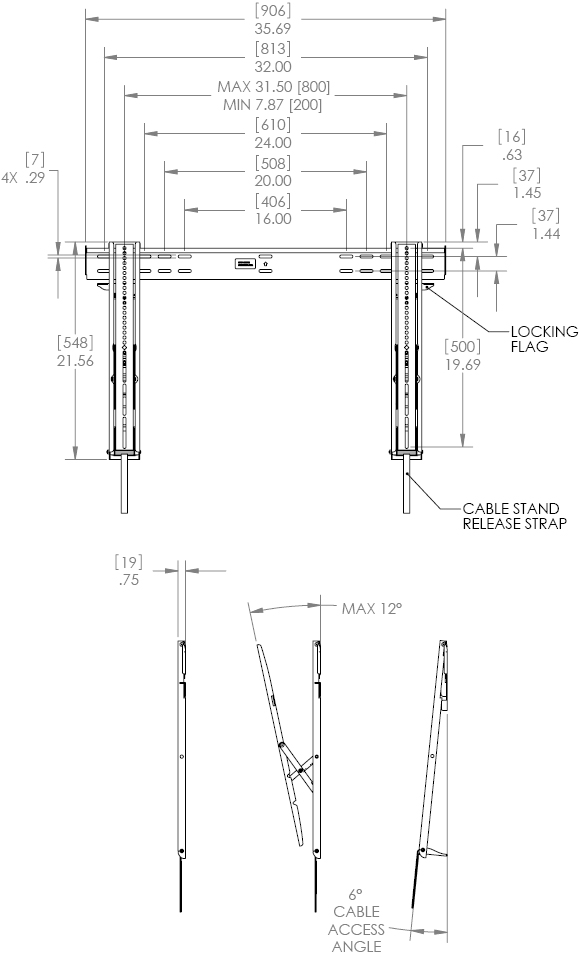 [906]
35.69

[813]
32.00

MAX 31.50 [800]
MIN 7.87 [200]

[610]
24.00

[508]
20.00

[406]
16.00

[7]
4X .29

[16]
.63

[37]
1.45

[37]
1.44

[548]
21.56

[500]
19.69

LOCKING FLAG

CABLE STAND RELEASE STRAP

[19]
.75

MAX 12°

6°
CABLE
ACCESS
ANGLE